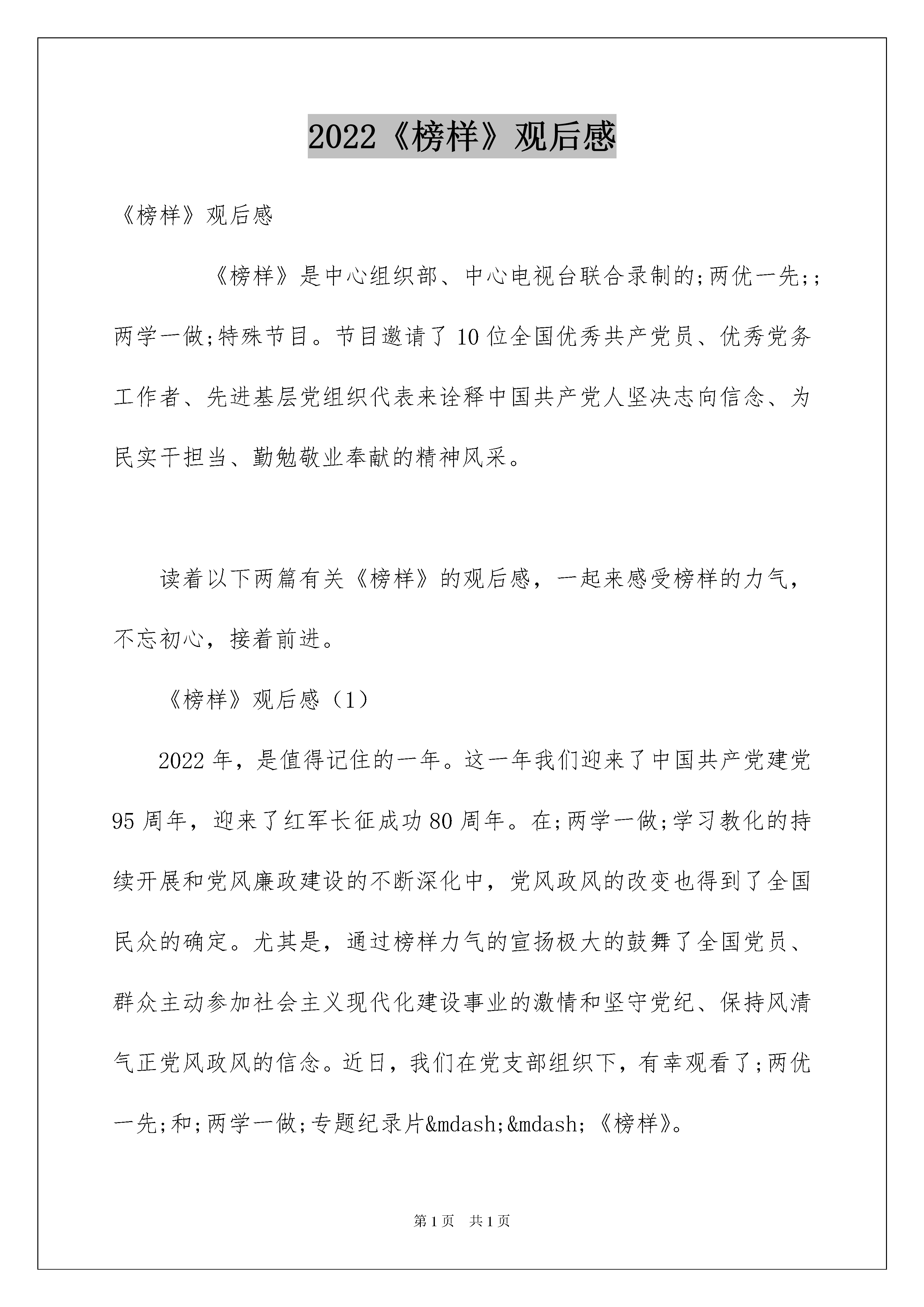 2022《榜样》观后感

《榜样》观后感

《榜样》是中心组织部、中心电视台联合录制的;两优一先;;两学一做;特殊节目。节目邀请了10位全国优秀共产党员、优秀党务工作者、先进基层党组织代表来诠释中国共产党人坚决志向信念、为民实干担当、勤勉敬业奉献的精神风采。

读着以下两篇有关《榜样》的观后感，一起来感受榜样的力气，不忘初心，接着前进。

《榜样》观后感（1）

2022年，是值得记住的一年。这一年我们迎来了中国共产党建党95周年，迎来了红军长征成功80周年。在;两学一做;学习教化的持续开展和党风廉政建设的不断深化中，党风政风的改变也得到了全国民众的确定。尤其是，通过榜样力气的宣扬极大的鼓舞了全国党员、群众主动参加社会主义现代化建设事业的激情和坚守党纪、保持风清气正党风政风的信念。近日，我们在党支部组织下，有幸观看了;两优一先;和;两学一做;专题纪录片&mdash;&mdash;《榜样》。

第1页 共1页